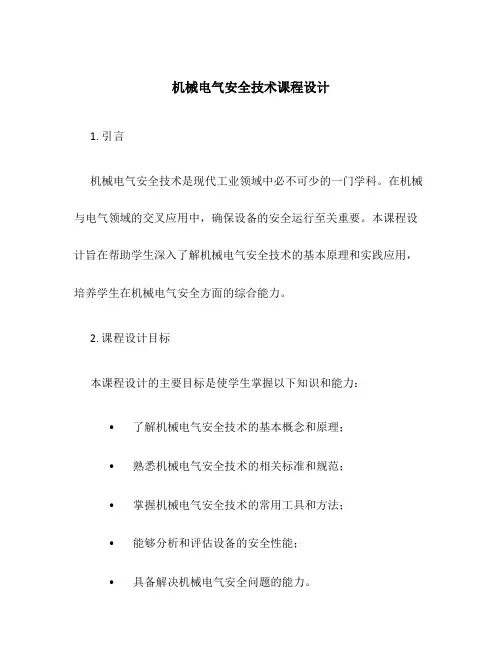 机械电气安全技术课程设计

1. 引言

机械电气安全技术是现代工业领域中必不可少的一门学科。在机械与电气领域的交叉应用中，确保设备的安全运行至关重要。本课程设计旨在帮助学生深入了解机械电气安全技术的基本原理和实践应用，培养学生在机械电气安全方面的综合能力。

2. 课程设计目标

本课程设计的主要目标是使学生掌握以下知识和能力：

• 了解机械电气安全技术的基本概念和原理；
• 熟悉机械电气安全技术的相关标准和规范；
• 掌握机械电气安全技术的常用工具和方法；
• 能够分析和评估设备的安全性能；
• 具备解决机械电气安全问题的能力。